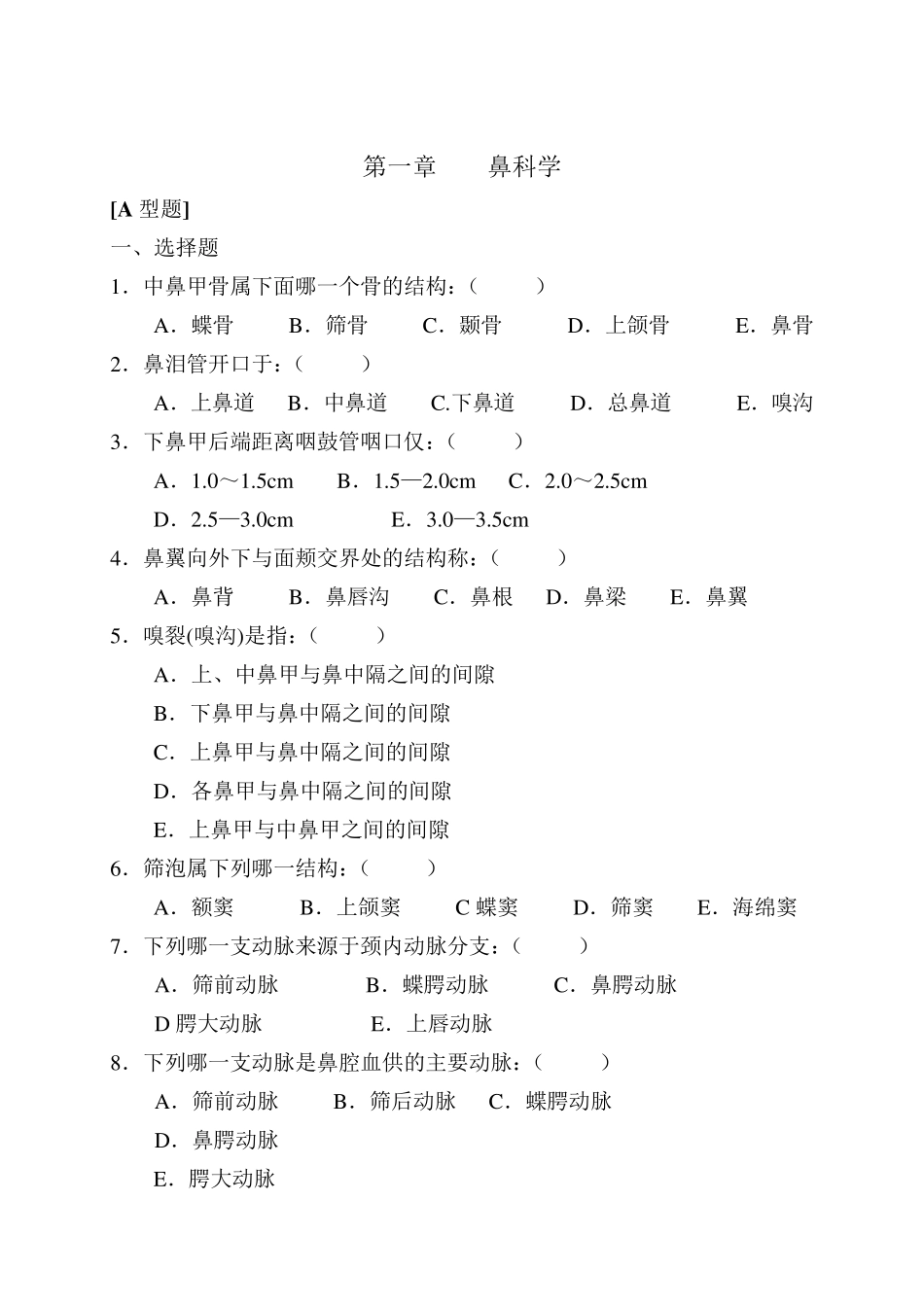 第一章　　鼻科学

[A 型题]

一、选择题

1．中鼻甲骨属下面哪一个骨的结构：（　　）

A．蝶骨　B．筛骨　C．颞骨　D．上颌骨　E．鼻骨

2．鼻泪管开口于：（　　）

A．上鼻道　B．中鼻道　C.下鼻道　D．总鼻道　E．嗅沟

3．下鼻甲后端距离咽鼓管咽口仅：（　　）

A．1.0～1.5cm　B．1.5—2.0cm　C．2.0～2.5cm

D．2.5—3.0cm　E．3.0—3.5cm

4．鼻翼向外下与面颊交界处的结构称：（　　）

A．鼻背　B．鼻唇沟　C．鼻根　D．鼻梁　E．鼻翼

5．嗅裂(嗅沟)是指：（　　）

A．上、中鼻甲与鼻中隔之间的间隙

B．下鼻甲与鼻中隔之间的间隙

C．上鼻甲与鼻中隔之间的间隙

D．各鼻甲与鼻中隔之间的间隙

E．上鼻甲与中鼻甲之间的间隙

6．筛泡属下列哪一结构：（　　）

A．额窦　B．上颌窦　C 蝶窦　D．筛窦　E．海绵窦

7．下列哪一支动脉来源于颈内动脉分支：（　　）

A．筛前动脉　B．蝶腭动脉　C．鼻腭动脉

D 腭大动脉　E．上唇动脉

8．下列哪一支动脉是鼻腔血供的主要动脉：（　　）

A．筛前动脉　B．筛后动脉　C．蝶腭动脉

D．鼻腭动脉

E．腭大动脉